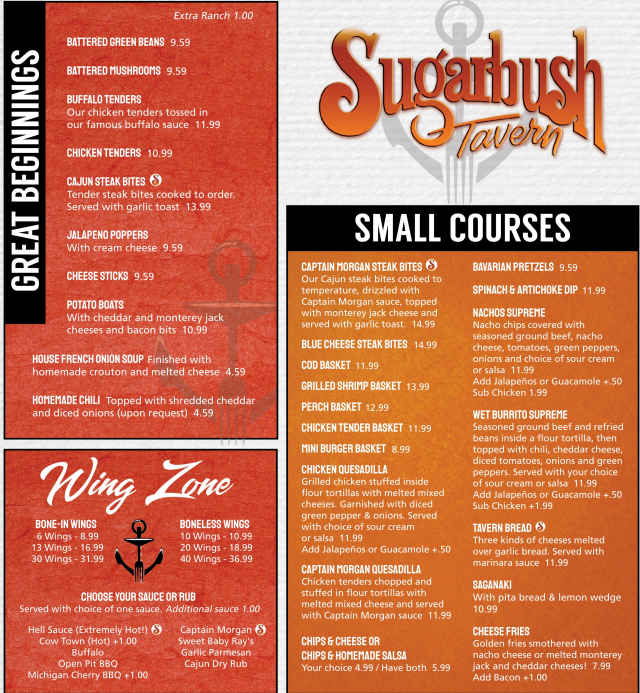 GREAT BEGINNINGS

Extra Ranch 1.00

BATTERED GREEN BEANS 9.59

BATTERED MUSHROOMS 9.59

BUFFALO TENDERS
Our chicken tenders tossed in our famous buffalo sauce 11.99

CHICKEN TENDERS 10.99

CAJUN STEAK BITES
Tender steak bites cooked to order. Served with garlic toast 13.99

JALAPENO POPPERS
With cream cheese 9.59

CHEESE STICKS 9.59

POTATO BOATS
With cheddar and monterey jack cheeses and bacon bits 10.99

HOUSE FRENCH ONION SOUP Finished with homemade crouton and melted cheese 4.59

HOMEMADE CHILI Topped with shredded cheddar and diced onions (upon request) 4.59

Wing Zone

BONE-IN WINGS
6 Wings - 8.99
13 Wings - 16.99
30 Wings - 31.99

BONELESS WINGS
10 Wings - 10.99
20 Wings - 18.99
40 Wings - 36.99

CHOOSE YOUR SAUCE OR RUB
Served with choice of one sauce. Additional sauce 1.00

Hell Sauce (Extremely Hot!)
Cow Town (Hot) +1.00
Buffalo
Open Pit BBQ
Michigan Cherry BBQ +1.00

Captain Morgan
Sweet Baby Ray's
Garlic Parmesan
Cajun Dry Rub

Sugarbush Tavern

SMALL COURSES

CAPTAIN MORGAN STEAK BITES
Our Cajun steak bites cooked to temperature, drizzled with Captain Morgan sauce, topped with monterey jack cheese and served with garlic toast. 14.99

BLUE CHEESE STEAK BITES 14.99

COD BASKET 11.99

GRILLED SHRIMP BASKET 13.99

PERCH BASKET 12.99

CHICKEN TENDER BASKET 11.99

MINI BURGER BASKET 8.99

CHICKEN QUESADILLA
Grilled chicken stuffed inside flour tortillas with melted mixed cheeses. Garnished with diced green pepper & onions. Served with choice of sour cream or salsa 11.99
Add Jalapeños or Guacamole +.50

CAPTAIN MORGAN QUESADILLA
Chicken tenders chopped and stuffed in flour tortillas with melted mixed cheese and served with Captain Morgan sauce 11.99

CHIPS & CHEESE OR
CHIPS & HOMEMADE SALSA
Your choice 4.99 / Have both 5.99

BAVARIAN PRETZELS 9.59

SPINACH & ARTICHOKE DIP 11.99

NACHOS SUPREME
Nacho chips covered with seasoned ground beef, nacho cheese, tomatoes, green peppers, onions and choice of sour cream or salsa 11.99
Add Jalapeños or Guacamole +.50
Sub Chicken 1.99

WET BURRITO SUPREME
Seasoned ground beef and refried beans inside a flour tortilla, then topped with chili, cheddar cheese, diced tomatoes, onions and green peppers. Served with your choice of sour cream or salsa 11.99
Add Jalapeños or Guacamole +.50
Sub Chicken +1.99

TAVERN BREAD
Three kinds of cheeses melted over garlic bread. Served with marinara sauce 11.99

SAGANAKI
With pita bread & lemon wedge 10.99

CHEESE FRIES
Golden fries smothered with nacho cheese or melted monterey jack and cheddar cheeses! 7.99
Add Bacon +1.00